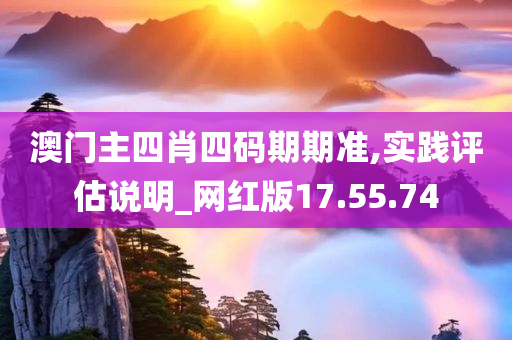 澳门主四肖四码期期准,实践评估说明_网红版17.55.74